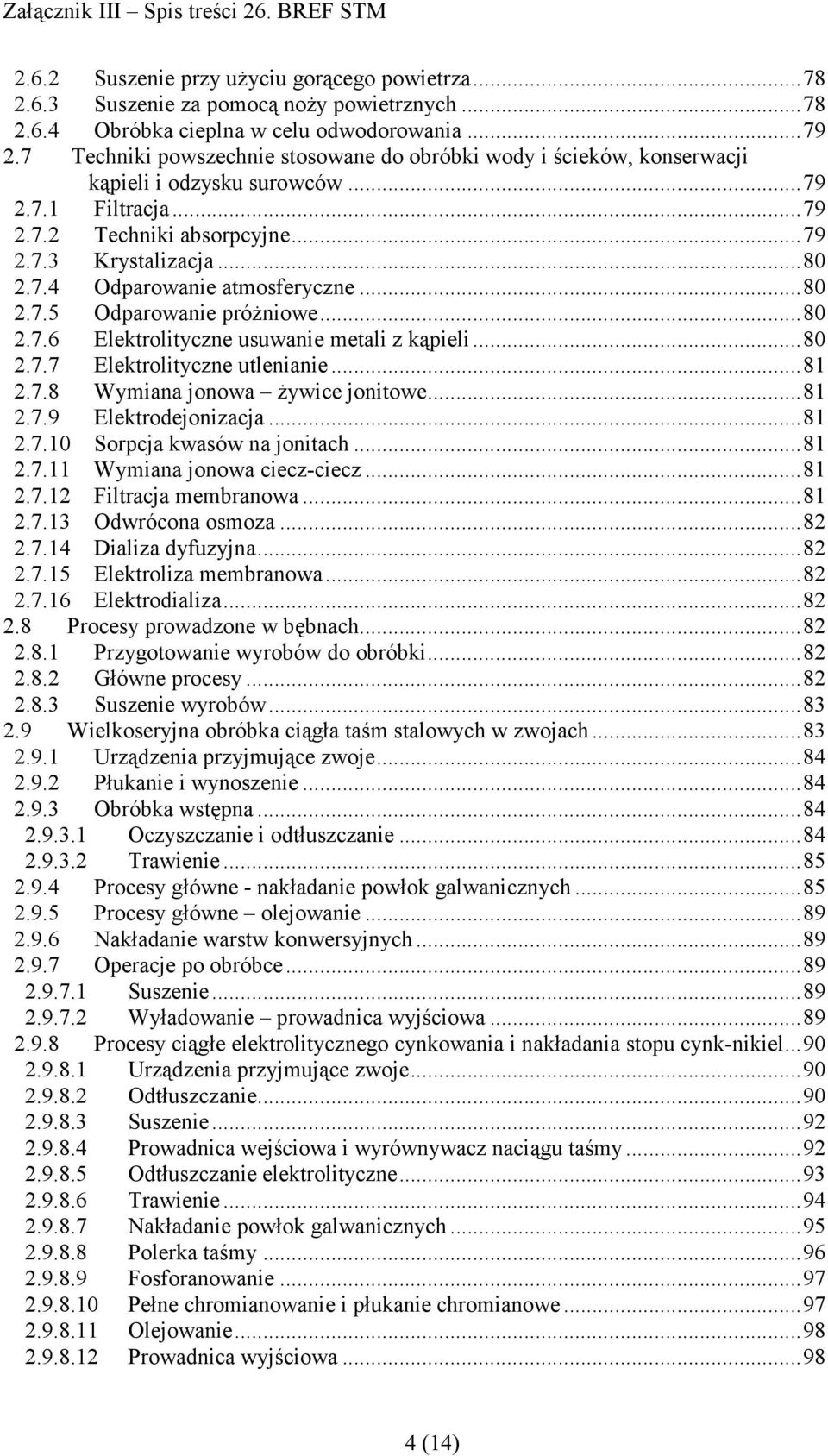 Załącznik III – Spis treści 26. BREF STM

2.6.2 Suszenie przy użyciu gorącego powietrza...78
2.6.3 Suszenie za pomocą noży powietrznych...78
2.6.4 Obróbka cieplna w celu odwodorowania...79
2.7 Techniki powszechnie stosowane do obróbki wody i ścieków, konserwacji kąpieli i odzysku surowców...79
2.7.1 Filtracja...79
2.7.2 Techniki absorpcyjne...79
2.7.3 Krystalizacja...80
2.7.4 Odparowanie atmosferyczne...80
2.7.5 Odparowanie próżniowe...80
2.7.6 Elektrolityczne usuwanie metali z kąpieli...80
2.7.7 Elektrolityczne utlenianie...81
2.7.8 Wymiana jonowa – żywice jonitowe...81
2.7.9 Elektrodejonizacja...81
2.7.10 Sorpcja kwasów na jonitach...81
2.7.11 Wymiana jonowa ciecz-ciecz...81
2.7.12 Filtracja membranowa...81
2.7.13 Odwrócona osmoza...82
2.7.14 Dializa dyfuzyjna...82
2.7.15 Elektroliza membranowa...82
2.7.16 Elektrodializa...82
2.8 Procesy prowadzone w bębnach...82
2.8.1 Przygotowanie wyrobów do obróbki...82
2.8.2 Główne procesy...82
2.8.3 Suszenie wyrobów...83
2.9 Wielkoseryjna obróbka ciągła taśm stalowych w zwojach...83
2.9.1 Urządzenia przyjmujące zwoje...84
2.9.2 Płukanie i wynoszenie...84
2.9.3 Obróbka wstępna...84
2.9.3.1 Oczyszczanie i odtłuszczanie...84
2.9.3.2 Trawienie...85
2.9.4 Procesy główne - nakładanie powłok galwanicznych...85
2.9.5 Procesy główne – olejowanie...89
2.9.6 Nakładanie warstw konwersyjnych...89
2.9.7 Operacje po obróbce...89
2.9.7.1 Suszenie...89
2.9.7.2 Wyładowanie – prowadnica wyjściowa...89
2.9.8 Procesy ciągłe elektrolitycznego cynkowania i nakładania stopu cynk-nikiel...90
2.9.8.1 Urządzenia przyjmujące zwoje...90
2.9.8.2 Odtłuszczanie...90
2.9.8.3 Suszenie...92
2.9.8.4 Prowadnica wejściowa i wyrównywacz naciągu taśmy...92
2.9.8.5 Odtłuszczanie elektrolityczne...93
2.9.8.6 Trawienie...94
2.9.8.7 Nakładanie powłok galwanicznych...95
2.9.8.8 Polerka taśmy...96
2.9.8.9 Fosforanowanie...97
2.9.8.10 Pełne chromianowanie i płukanie chromianowe...97
2.9.8.11 Olejowanie...98
2.9.8.12 Prowadnica wyjściowa...98

4 (14)